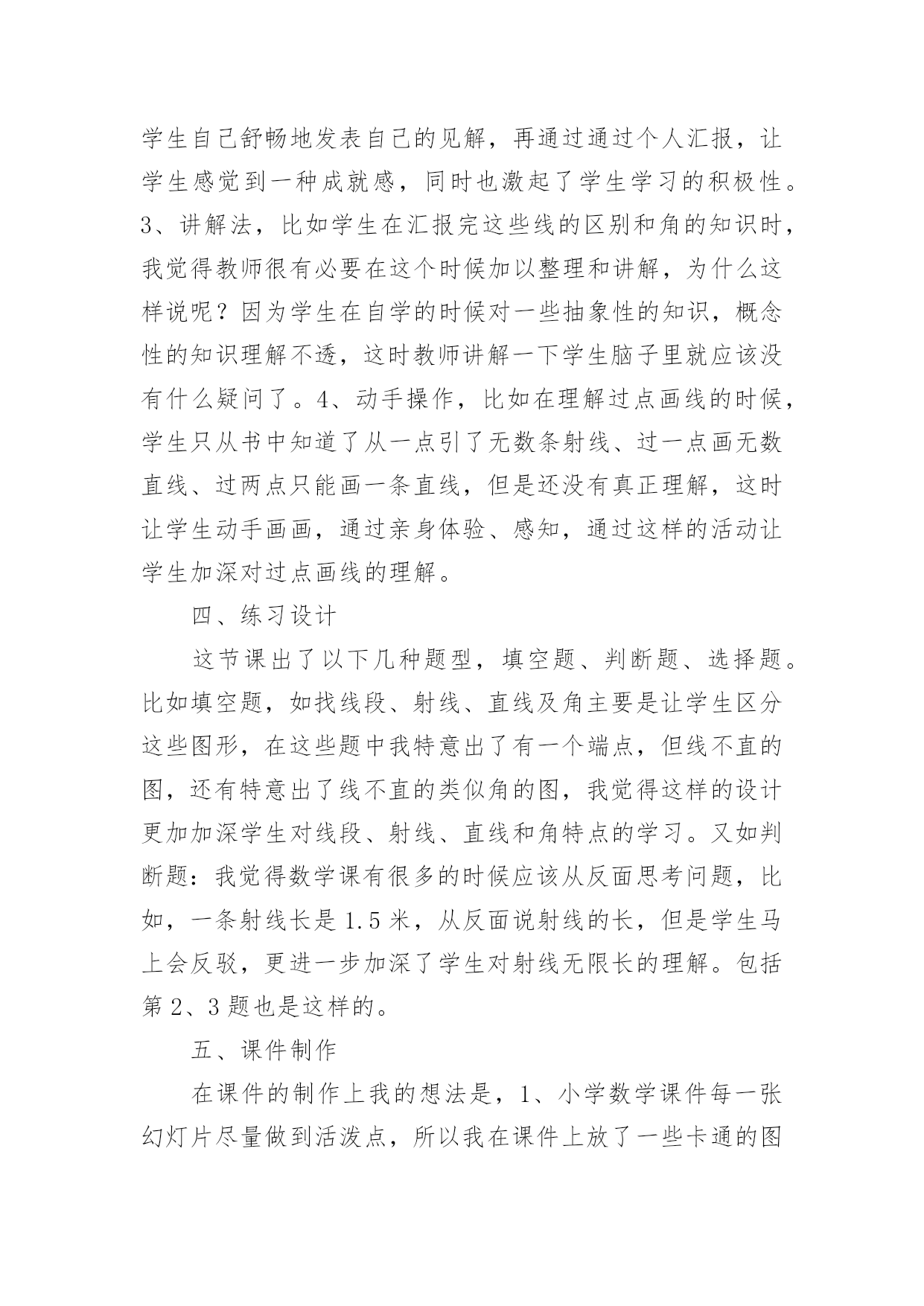 学生自己舒畅地发表自己的见解，再通过通过个人汇报，让学生感觉到一种成就感，同时也激起了学生学习的积极性。3、讲解法，比如学生在汇报完这些线的区别和角的知识时，我觉得教师很有必要在这个时候加以整理和讲解，为什么这样说呢？因为学生在自学的时候对一些抽象性的知识，概念性的知识理解不透，这时教师讲解一下学生脑子里就应该没有什么疑问了。4、动手操作，比如在理解过点画线的时候，学生只从书中知道了从一点引了无数条射线、过一点画无数直线、过两点只能画一条直线，但是还没有真正理解，这时让学生动手画画，通过亲身体验、感知，通过这样的活动让学生加深对过点画线的理解。

四、练习设计

这节课出了以下几种题型，填空题、判断题、选择题。比如填空题，如找线段、射线、直线及角主要是让学生区分这些图形，在这些题中我特意出了有一个端点，但线不直的图，还有特意出了线不直的类似角的图，我觉得这样的设计更加加深学生对线段、射线、直线和角特点的学习。又如判断题：我觉得数学课有很多的时候应该从反面思考问题，比如，一条射线长是 1.5 米，从反面说射线的长，但是学生马上会反驳，更进一步加深了学生对射线无限长的理解。包括第 2、3 题也是这样的。

五、课件制作

在课件的制作上我的想法是，1、小学数学课件每一张幻灯片尽量做到活泼点，所以我在课件上放了一些卡通的图